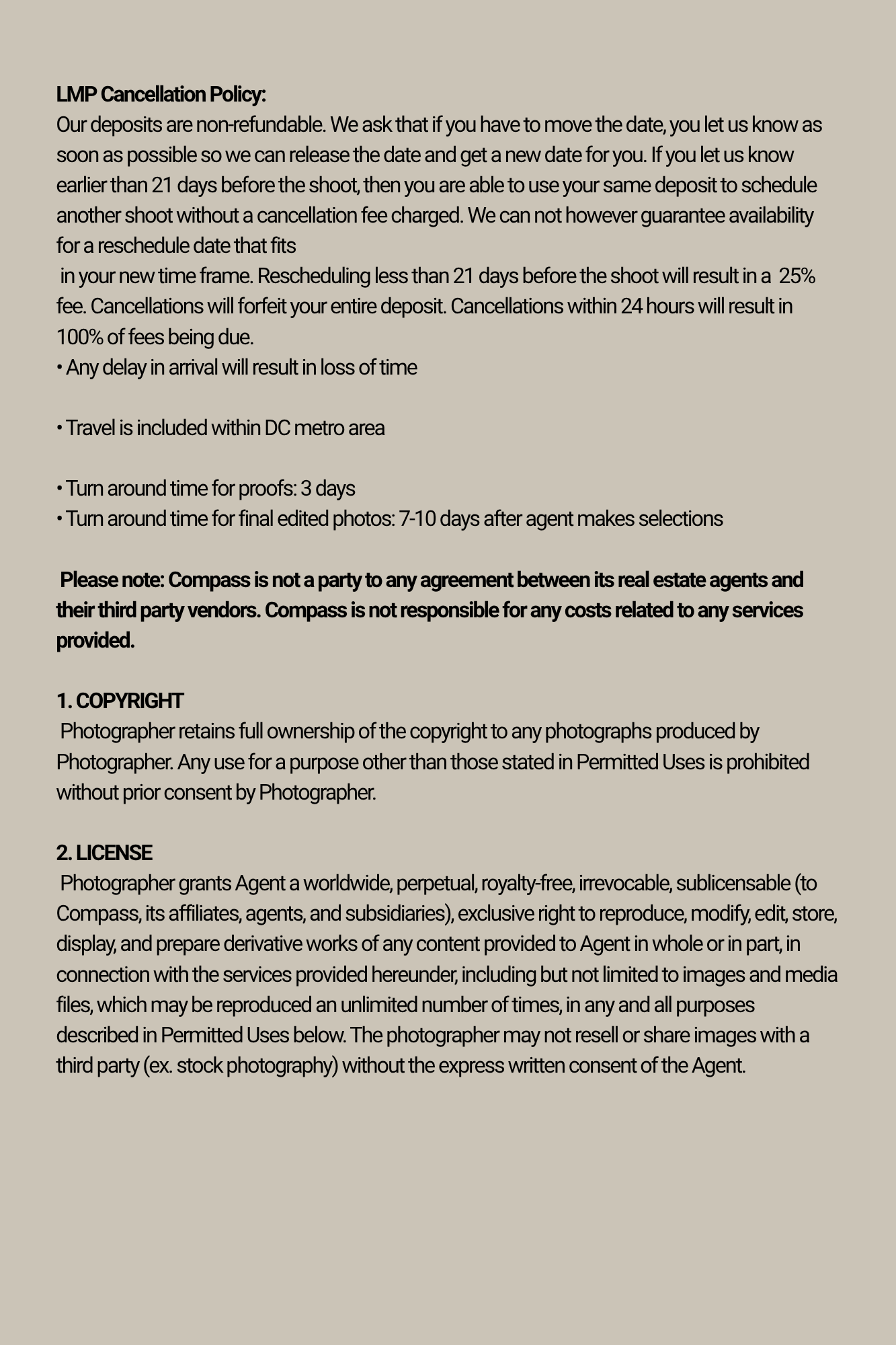 LMP Cancellation Policy:
Our deposits are non-refundable. We ask that if you have to move the date, you let us know as soon as possible so we can release the date and get a new date for you. If you let us know earlier than 21 days before the shoot, then you are able to use your same deposit to schedule another shoot without a cancellation fee charged. We can not however guarantee availability for a reschedule date that fits in your new time frame. Rescheduling less than 21 days before the shoot will result in a 25% fee. Cancellations will forfeit your entire deposit. Cancellations within 24 hours will result in 100% of fees being due.

• Any delay in arrival will result in loss of time

• Travel is included within DC metro area

• Turn around time for proofs: 3 days
• Turn around time for final edited photos: 7-10 days after agent makes selections

Please note: Compass is not a party to any agreement between its real estate agents and their third party vendors. Compass is not responsible for any costs related to any services provided.

1. COPYRIGHT
Photographer retains full ownership of the copyright to any photographs produced by Photographer. Any use for a purpose other than those stated in Permitted Uses is prohibited without prior consent by Photographer.

2. LICENSE
Photographer grants Agent a worldwide, perpetual, royalty-free, irrevocable, sublicensable (to Compass, its affiliates, agents, and subsidiaries), exclusive right to reproduce, modify, edit, store, display, and prepare derivative works of any content provided to Agent in whole or in part, in connection with the services provided hereunder, including but not limited to images and media files, which may be reproduced an unlimited number of times, in any and all purposes described in Permitted Uses below. The photographer may not resell or share images with a third party (ex. stock photography) without the express written consent of the Agent.